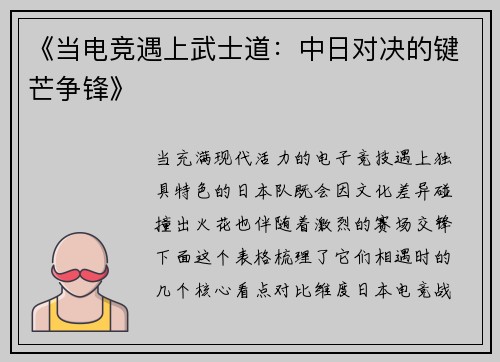 《当电竞遇上武士道：中日对决的键芒争锋》

当充满现代活力的电子竞技遇上独具特色的日本队既会因文化差异碰撞出火花也伴随着激烈的赛场交锋下面这个表格梳理了它们相遇时的几个核心看点对比维度日本电竞战